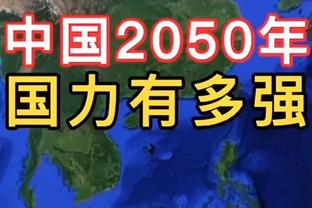 中国2050年
国力有多强